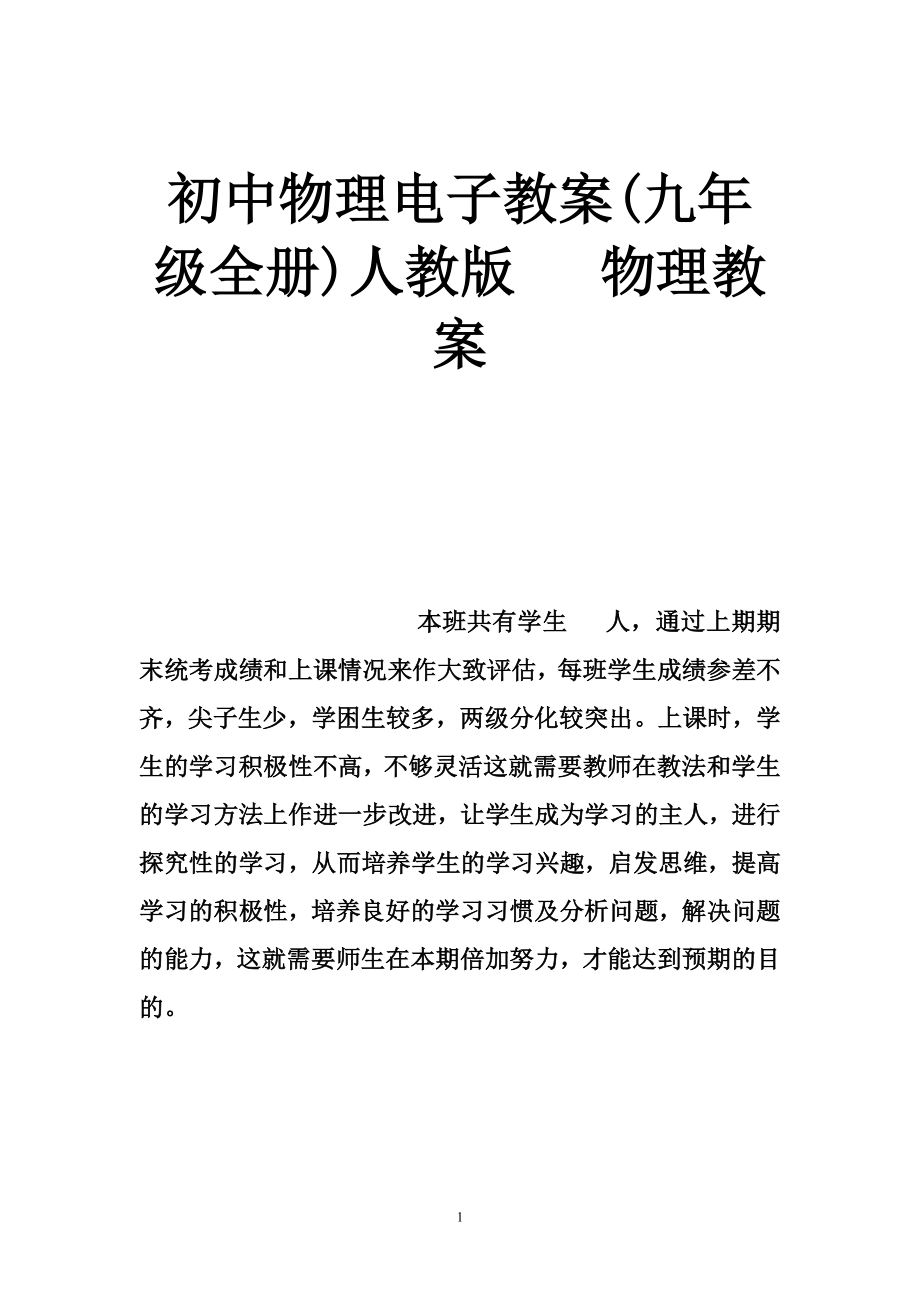 初中物理电子教案(九年级全册)人教版　物理教案

本班共有学生　人，通过上期期末统考成绩和上课情况来作大致评估，每班学生成绩参差不齐，尖子生少，学困生较多，两级分化较突出。上课时，学生的学习积极性不高，不够灵活这就需要教师在教法和学生的学习方法上作进一步改进，让学生成为学习的主人，进行探究性的学习，从而培养学生的学习兴趣，启发思维，提高学习的积极性，培养良好的学习习惯及分析问题，解决问题的能力，这就需要师生在本期倍加努力，才能达到预期的目的。

1